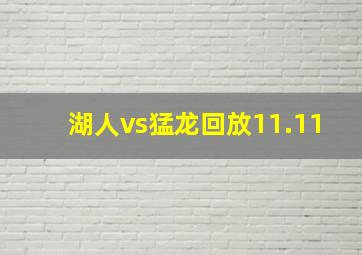 湖人vs猛龙回放11.11